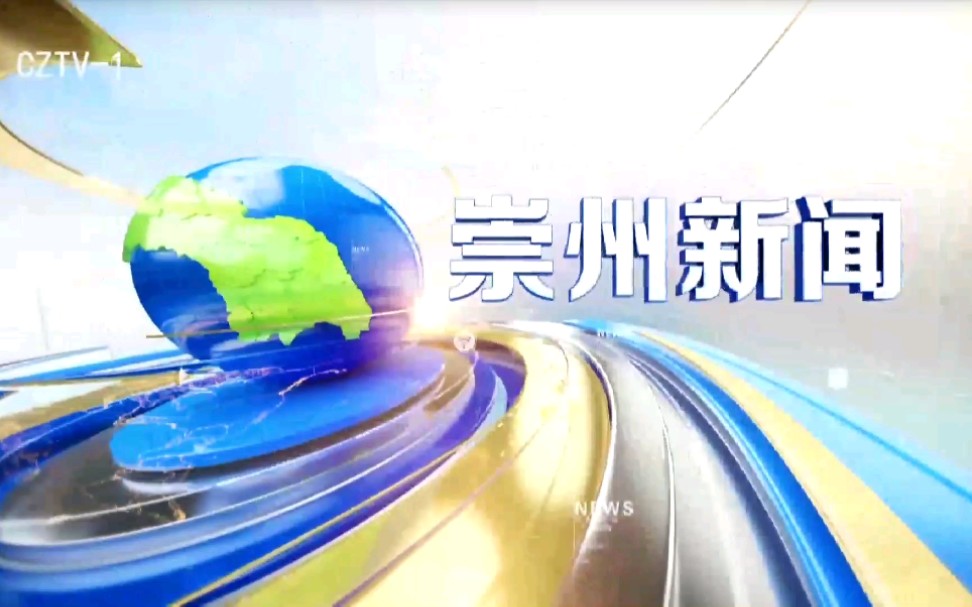 CZTV-1

崇州新闻

NEWS